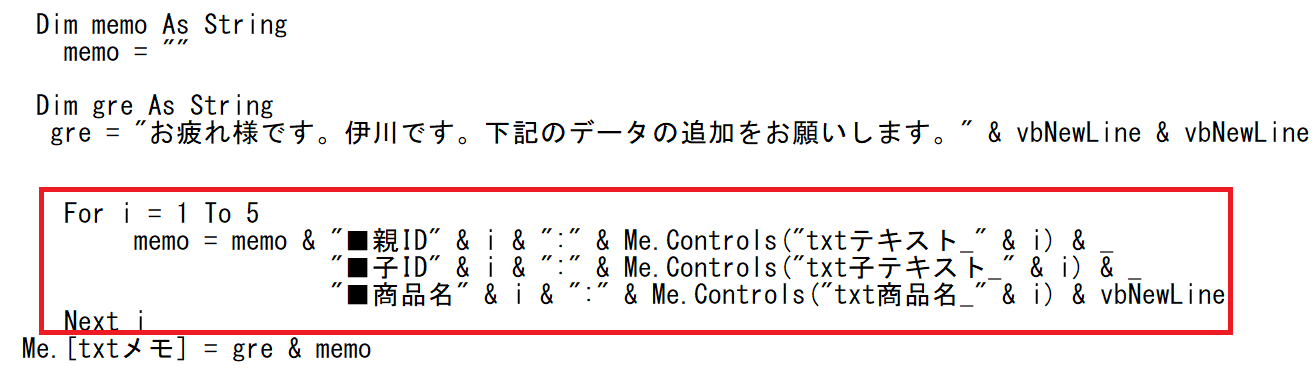 Dim memo As String
memo = ""

Dim gre As String
gre = "お疲れ様です。伊川です。下記のデータの追加をお願いします。" & vbNewLine & vbNewLine

For i = 1 To 5
memo = memo & "■親ID" & i & ":" & Me.Controls("txtテキスト_" & i) & _
"■子ID" & i & ":" & Me.Controls("txt子テキスト_" & i) & _
"■商品名" & i & ":" & Me.Controls("txt商品名_" & i) & vbNewLine
Next i
Me.[txtメモ] = gre & memo